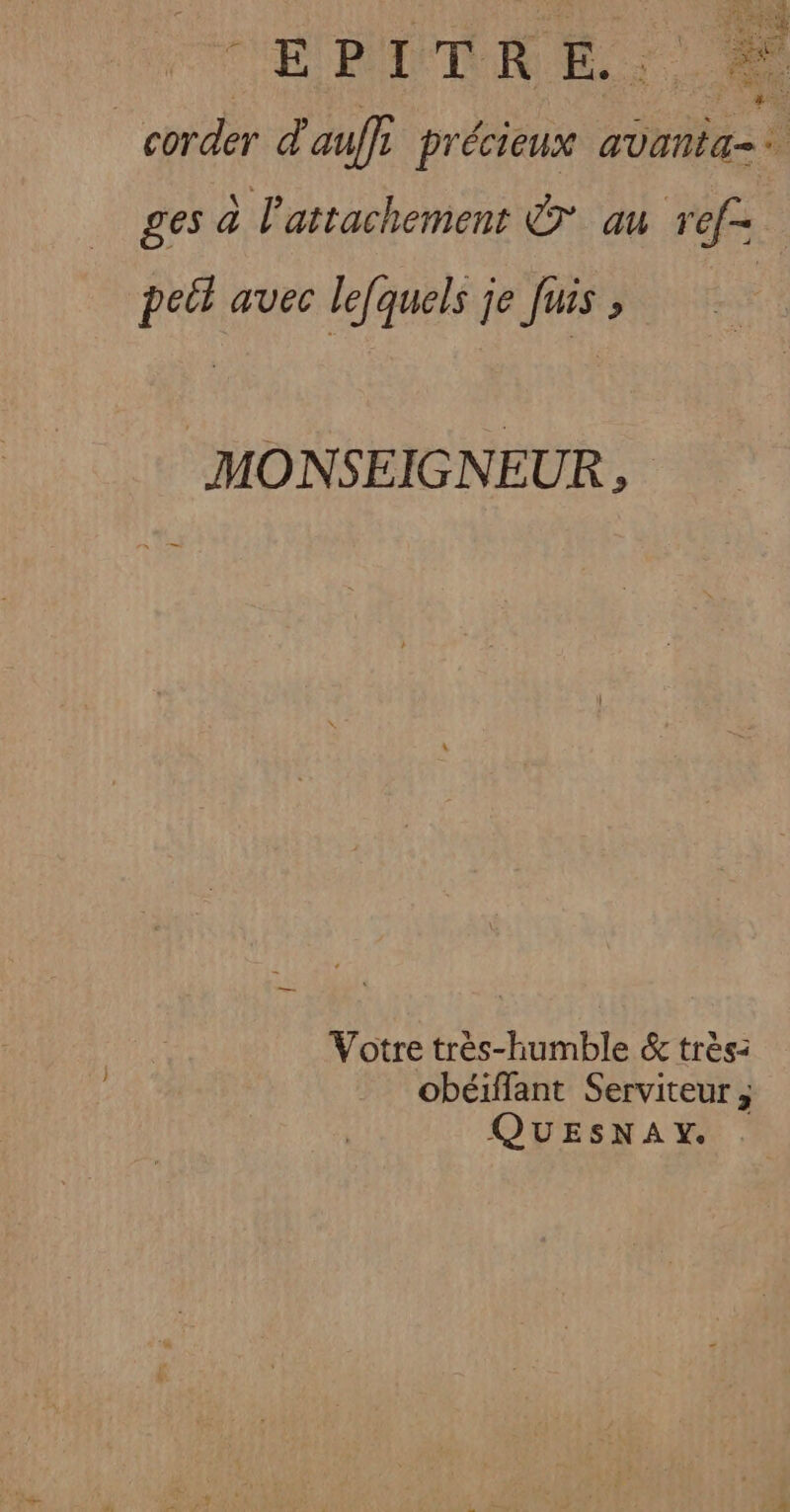 EPITRE.

corder d'auſſi précieux avantages à l'attachement & au reſpect avec leſquels je ſuis,

MONSEIGNEUR,

Votre très-humble & très-obéiſſant Serviteur, QUESNAY.